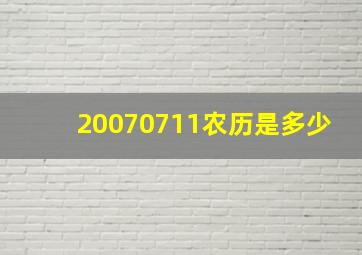 20070711农历是多少